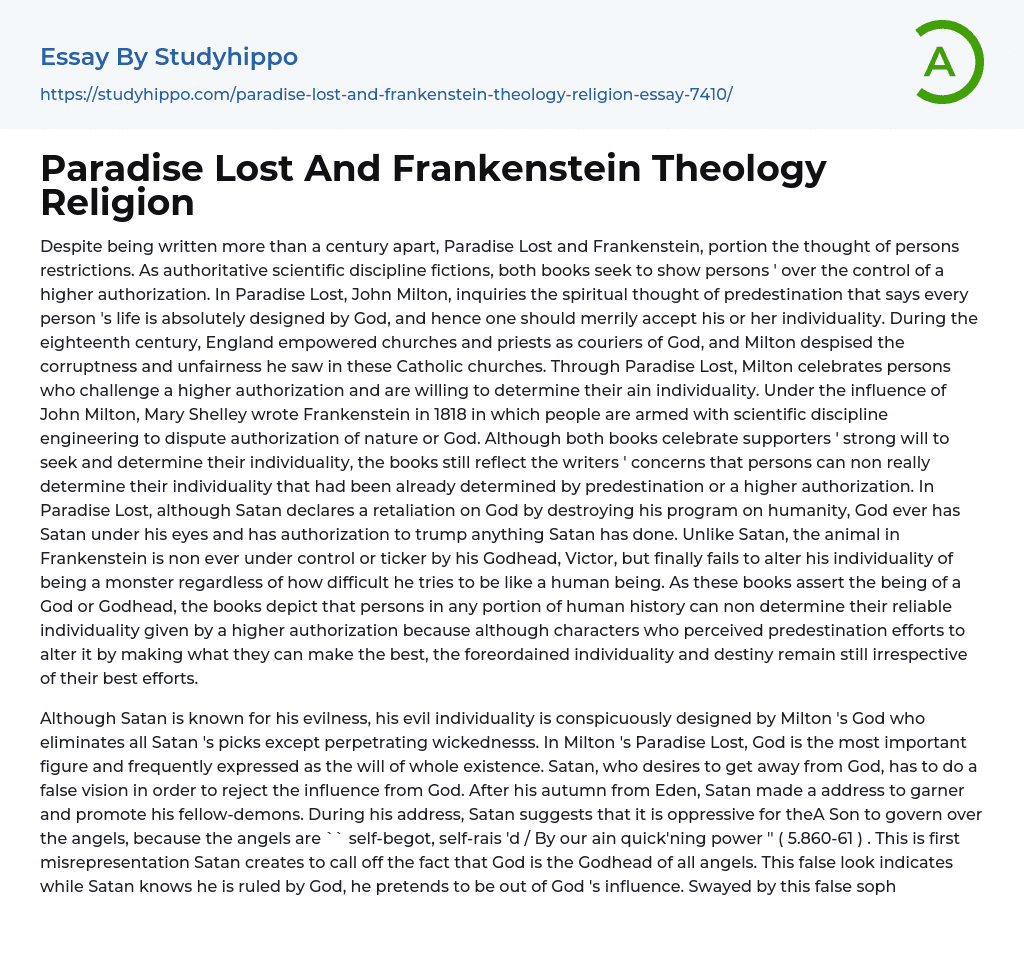 Essay By Studyhippo
https://studyhippo.com/paradise-lost-and-frankenstein-theology-religion-essay-7410/

A

Paradise Lost And Frankenstein Theology Religion

Despite being written more than a century apart, Paradise Lost and Frankenstein, portion the thought of persons restrictions. As authoritative scientific discipline fictions, both books seek to show persons ' over the control of a higher authorization. In Paradise Lost, John Milton, inquiries the spiritual thought of predestination that says every person 's life is absolutely designed by God, and hence one should merrily accept his or her individuality. During the eighteenth century, England empowered churches and priests as couriers of God, and Milton despised the corruptness and unfairness he saw in these Catholic churches. Through Paradise Lost, Milton celebrates persons who challenge a higher authorization and are willing to determine their ain individuality. Under the influence of John Milton, Mary Shelley wrote Frankenstein in 1818 in which people are armed with scientific discipline engineering to dispute authorization of nature or God. Although both books celebrate supporters ' strong will to seek and determine their individuality, the books still reflect the writers ' concerns that persons can non really determine their individuality that had been already determined by predestination or a higher authorization. In Paradise Lost, although Satan declares a retaliation on God by destroying his program on humanity, God ever has Satan under his eyes and has authorization to trump anything Satan has done. Unlike Satan, the animal in Frankenstein is non ever under control or ticker by his Godhead, Victor, but finally fails to alter his individuality of being a monster regardless of how difficult he tries to be like a human being. As these books assert the being of a God or Godhead, the books depict that persons in any portion of human history can non determine their reliable individuality given by a higher authorization because although characters who perceived predestination efforts to alter it by making what they can make the best, the foreordained individuality and destiny remain still irrespective of their best efforts.

Although Satan is known for his evilness, his evil individuality is conspicuously designed by Milton 's God who eliminates all Satan 's picks except perpetrating wickednesss. In Milton 's Paradise Lost, God is the most important figure and frequently expressed as the will of whole existence. Satan, who desires to get away from God, has to do a false vision in order to reject the influence from God. After his autumn from Eden, Satan made a address to garner and promote his fellow-demons. During his address, Satan suggests that it is oppressive for theA Son to govern over the angels, because the angels are `` self-begot, self-rais 'd / By our ain quick'ning power " ( 5.860-61 ) . This is first misrepresentation Satan creates to call off the fact that God is the Godhead of all angels. This false look indicates while Satan knows he is ruled by God, he pretends to be out of God 's influence. Swayed by this false soph